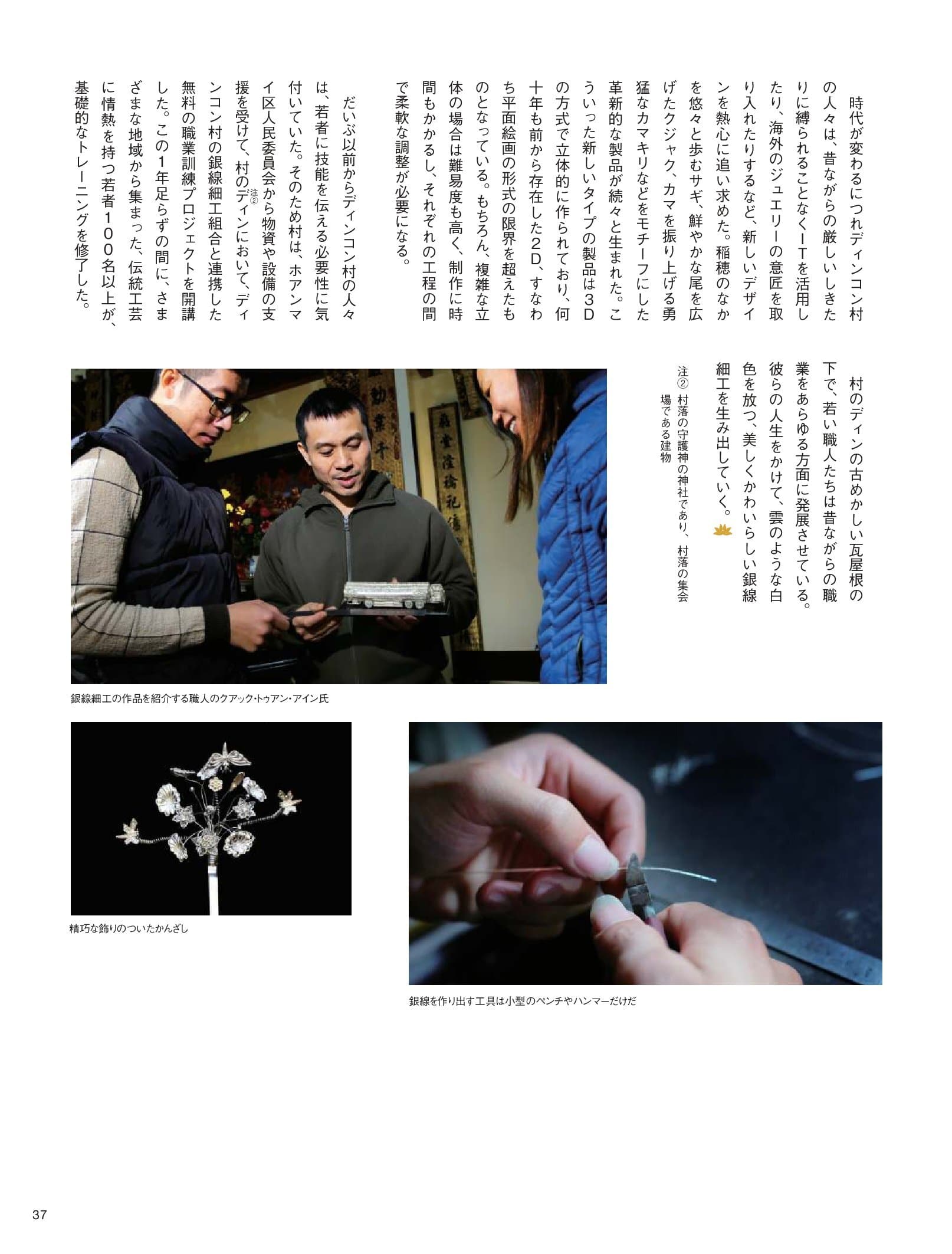 時代が変わるにつれディンコン村の人々は、昔ながらの厳しいしきたりに縛られることなくＩＴを活用したり、海外のジュエリーの意匠を取り入れたりするなど、新しいデザインを熱心に追い求めた。稲穂のなかを悠々と歩むサギ、鮮やかな尾を広げたクジャク、カマを振り上げる勇猛なカマキリなどをモチーフにした革新的な製品が続々と生まれた。こういった新しいタイプの製品は３Ｄの方式で立体的に作られており、何十年も前から存在した２Ｄ、すなわち平面絵画の形式の限界を超えたものとなっている。もちろん、複雑な立体の場合は難易度も高く、制作に時間もかかるし、それぞれの工程の間で柔軟な調整が必要になる。

だいぶ以前からディンコン村の人々は、若者に技能を伝える必要性に気付いていた。そのため村は、ホアンマイ区人民委員会から物資や設備の支援を受けて、村のディン注②において、ディンコン村の銀線細工組合と連携した無料の職業訓練プロジェクトを開講した。この１年足らずの間に、さまざまな地域から集まった、伝統工芸に情熱を持つ若者１００名以上が、基礎的なトレーニングを修了した。

村のディンの古めかしい瓦屋根の下で、若い職人たちは昔ながらの職業をあらゆる方面に発展させている。彼らの人生をかけて、雲のような白色を放つ、美しくかわいらしい銀線細工を生み出していく。

注② 村落の守護神の神社であり、村落の集会場である建物

銀線細工の作品を紹介する職人のクアック・トゥアン・アイン氏

精巧な飾りのついたかんざし

銀線を作り出す工具は小型のペンチやハンマーだけだ

37